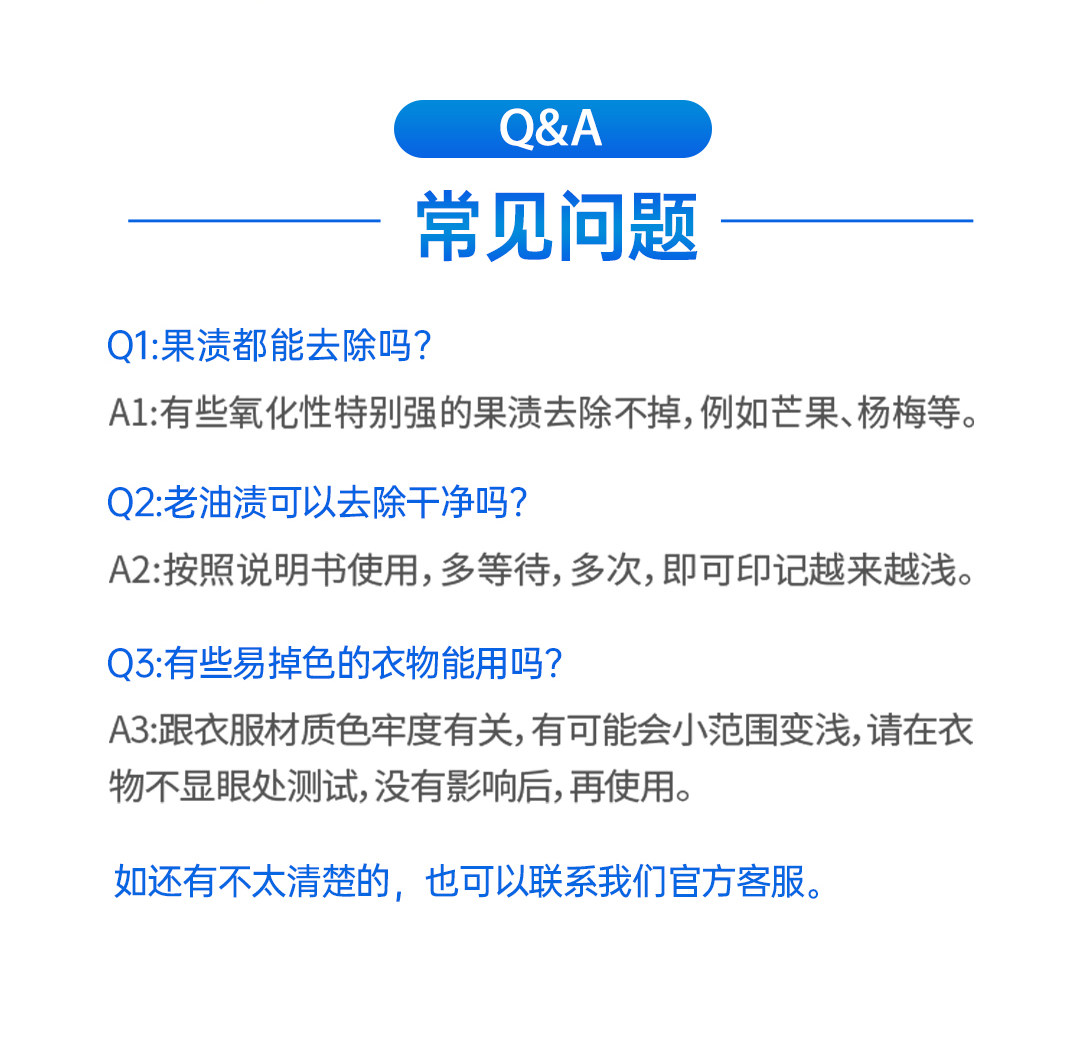 Q&A

常见问题

Q1:果渍都能去除吗?

A1:有些氧化性特别强的果渍去除不掉,例如芒果、杨梅等。

Q2:老油渍可以去除干净吗?

A2:按照说明书使用,多等待,多次,即可印记越来越浅。

Q3:有些易掉色的衣物能用吗?

A3:跟衣服材质色牢度有关,有可能会小范围变浅,请在衣物不显眼处测试,没有影响后,再使用。

如还有不太清楚的,也可以联系我们官方客服。